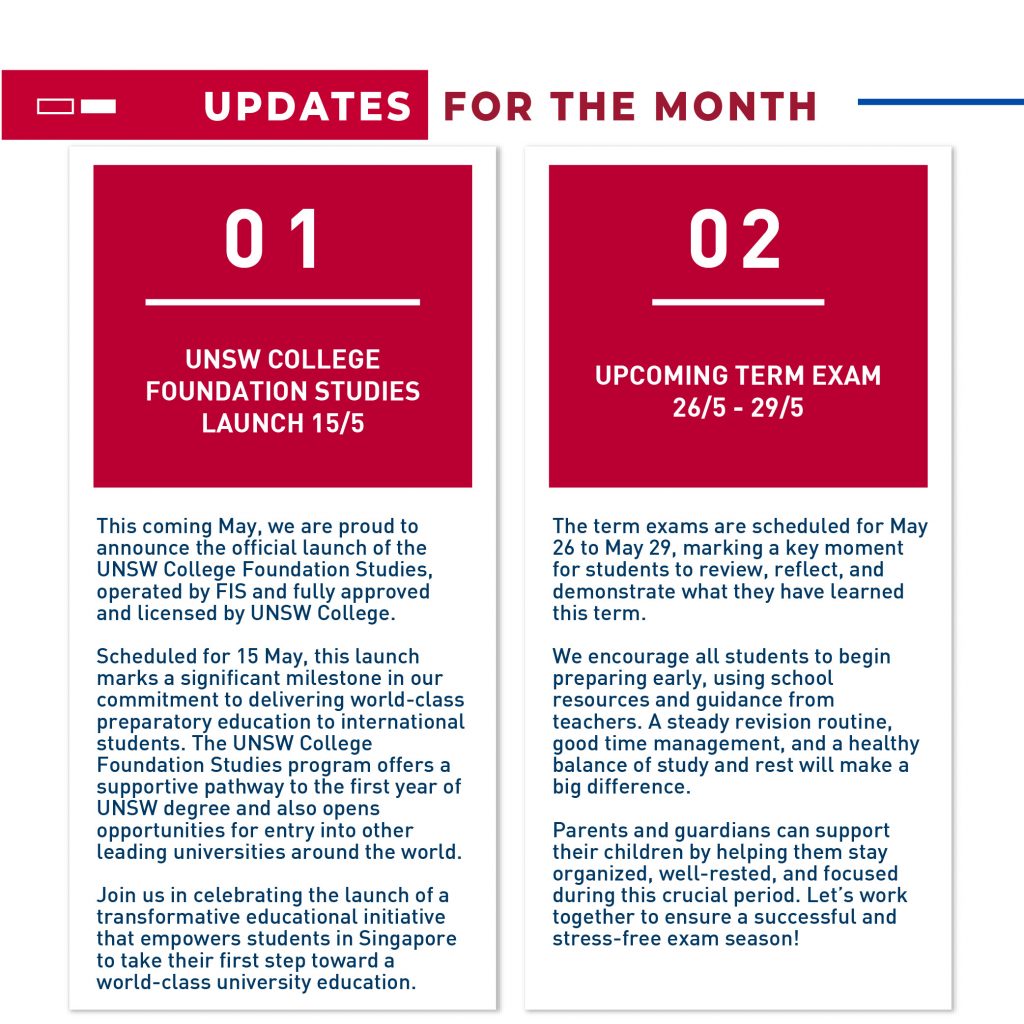 UPDATES FOR THE MONTH

01

UNSW COLLEGE FOUNDATION STUDIES LAUNCH 15/5

This coming May, we are proud to announce the official launch of the UNSW College Foundation Studies, operated by FIS and fully approved and licensed by UNSW College.

Scheduled for 15 May, this launch marks a significant milestone in our commitment to delivering world-class preparatory education to international students. The UNSW College Foundation Studies program offers a supportive pathway to the first year of UNSW degree and also opens opportunities for entry into other leading universities around the world.

Join us in celebrating the launch of a transformative educational initiative that empowers students in Singapore to take their first step toward a world-class university education.

02

UPCOMING TERM EXAM 26/5 - 29/5

The term exams are scheduled for May 26 to May 29, marking a key moment for students to review, reflect, and demonstrate what they have learned this term.

We encourage all students to begin preparing early, using school resources and guidance from teachers. A steady revision routine, good time management, and a healthy balance of study and rest will make a big difference.

Parents and guardians can support their children by helping them stay organized, well-rested, and focused during this crucial period. Let's work together to ensure a successful and stress-free exam season!